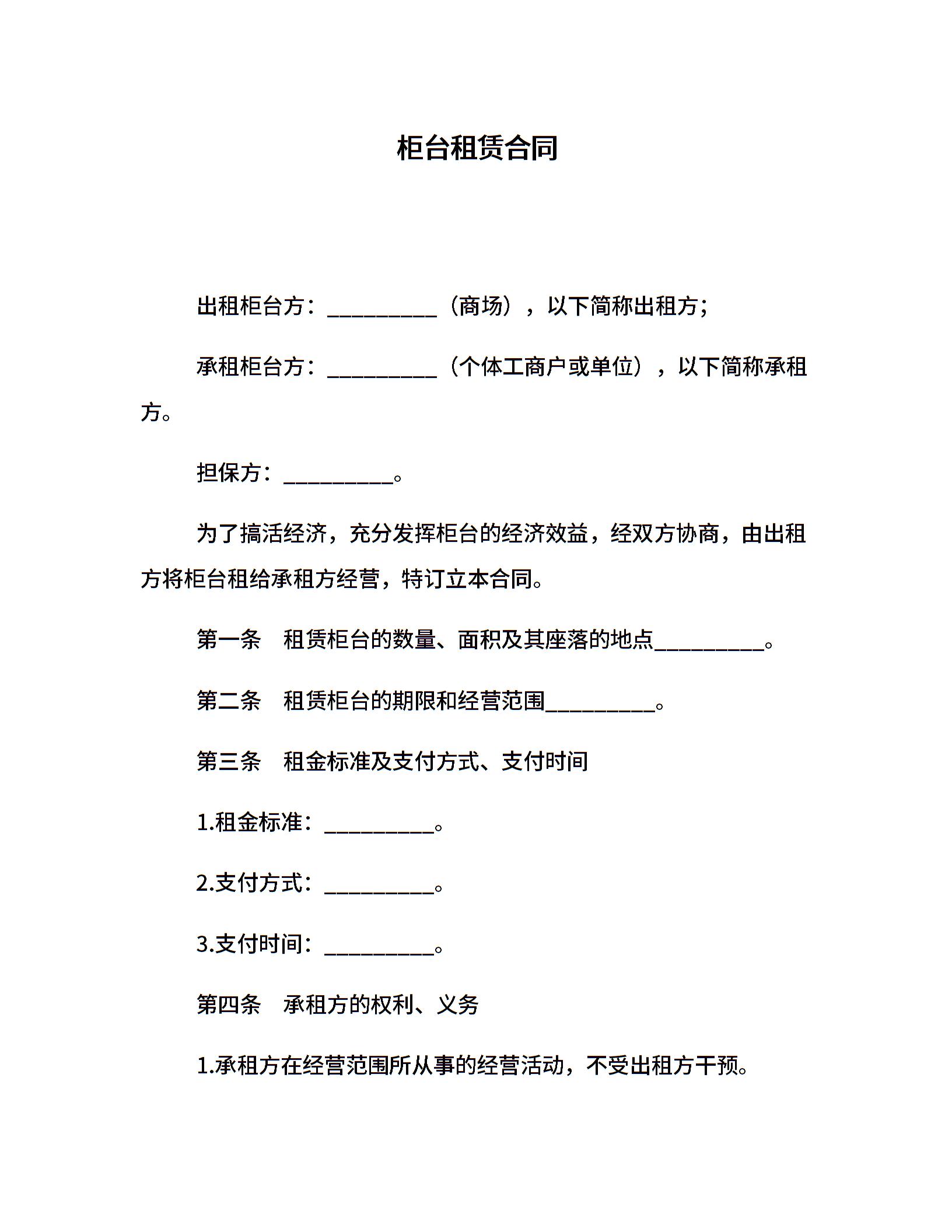 柜台租赁合同

出租柜台方：__________（商场），以下简称出租方；

承租柜台方：__________（个体工商户或单位），以下简称承租方。

担保方：__________。

为了搞活经济，充分发挥柜台的经济效益，经双方协商，由出租方将柜台租给承租方经营，特订立本合同。

第一条　租赁柜台的数量、面积及其座落的地点__________。

第二条　租赁柜台的期限和经营范围__________。

第三条　租金标准及支付方式、支付时间

1.租金标准：__________。

2.支付方式：__________。

3.支付时间：__________。

第四条　承租方的权利、义务

1.承租方在经营范围所从事的经营活动，不受出租方干预。